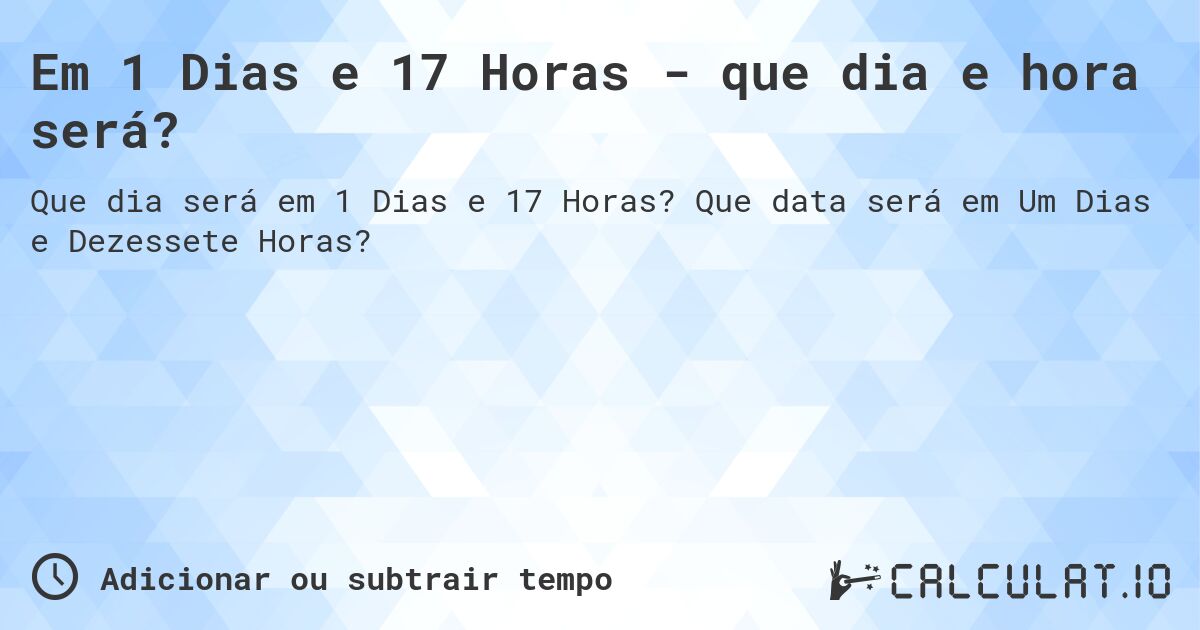 Em 1 Dias e 17 Horas - que dia e hora será?

Que dia será em 1 Dias e 17 Horas? Que data será em Um Dias e Dezessete Horas?

Adicionar ou subtrair tempo

CALCULAT.IO